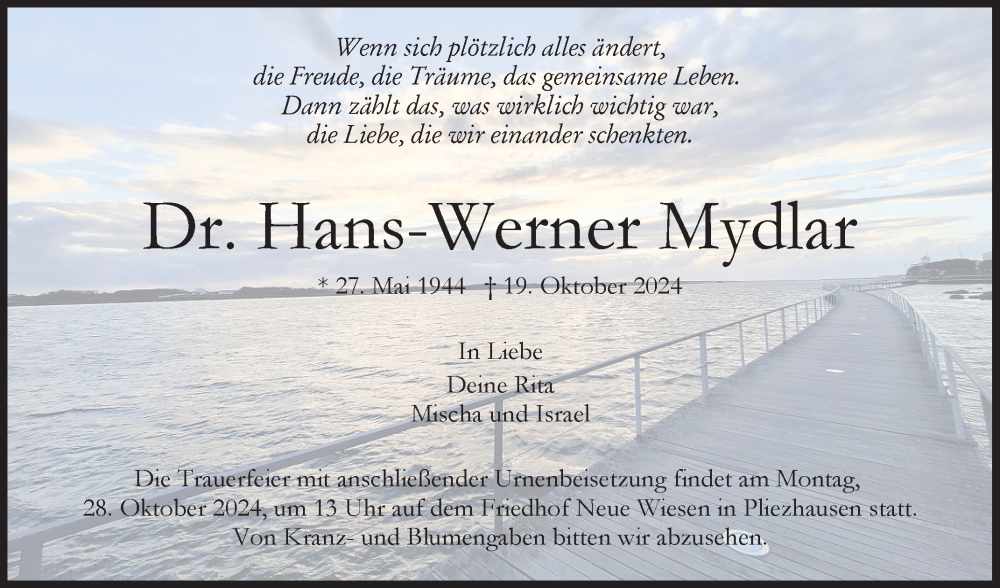 Wenn sich plötzlich alles ändert,
die Freude, die Träume, das gemeinsame Leben.
Dann zählt das, was wirklich wichtig war,
die Liebe, die wir einander schenkten.

Dr. Hans-Werner Mydlar

* 27. Mai 1944 † 19. Oktober 2024

In Liebe
Deine Rita
Mischa und Israel

Die Trauerfeier mit anschließender Urnenbeisetzung findet am Montag, 28. Oktober 2024, um 13 Uhr auf dem Friedhof Neue Wiesen in Pliezhausen statt. Von Kranz- und Blumengaben bitten wir abzusehen.